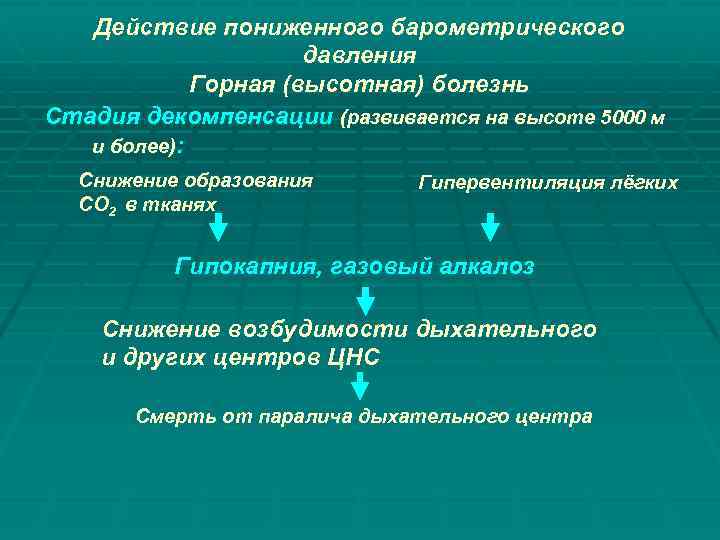 Действие пониженного барометрического давления
Горная (высотная) болезнь

Стадия декомпенсации (развивается на высоте 5000 м и более):

Снижение образования $CO_2$ в тканях

Гипервентиляция лёгких

Гипокапния, газовый алкалоз

Снижение возбудимости дыхательного и других центров ЦНС

Смерть от паралича дыхательного центра